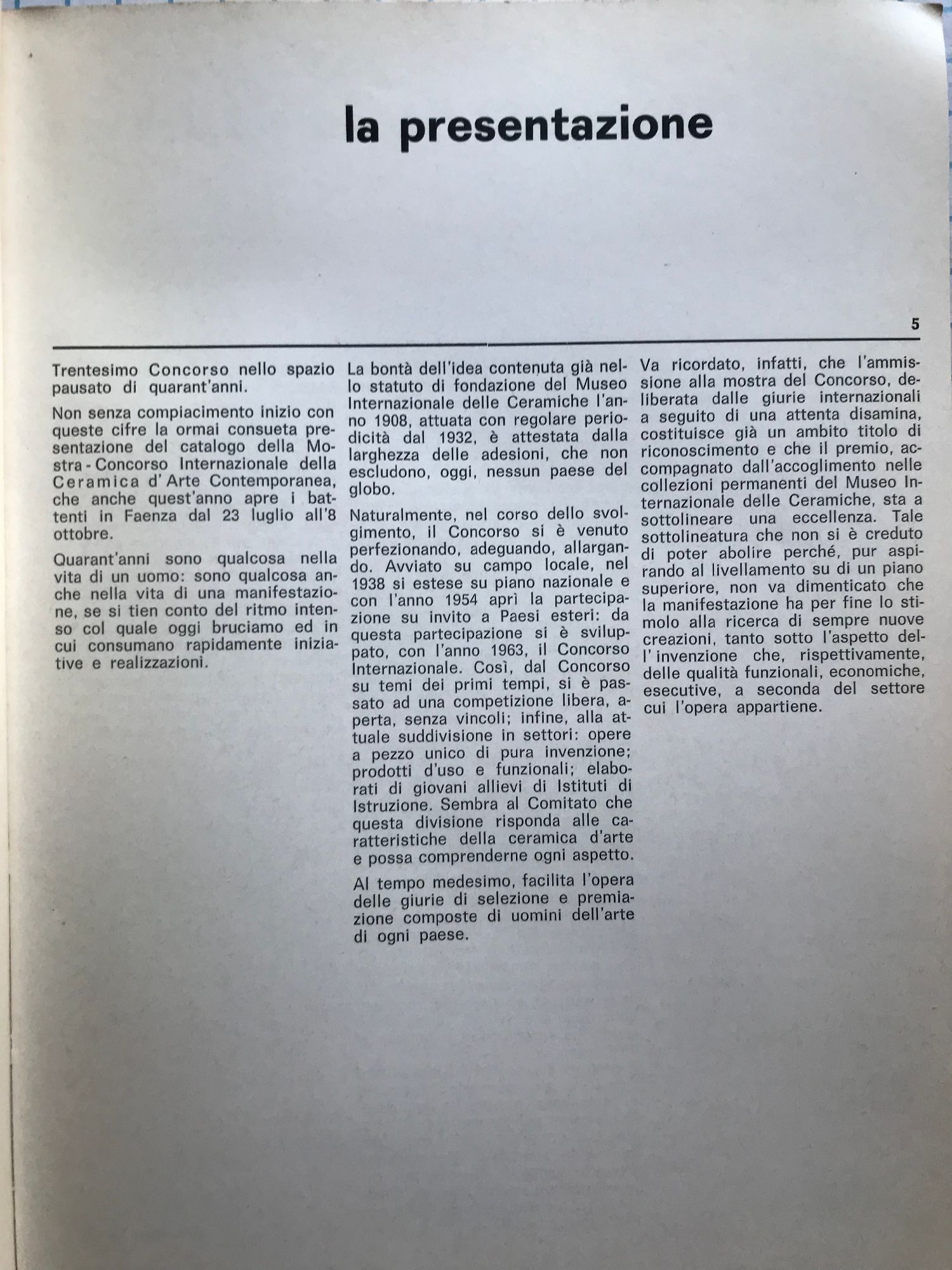 la presentazione

5

Trentesimo Concorso nello spazio pausato di quarant'anni.

Non senza compiacimento inizio con queste cifre la ormai consueta presentazione del catalogo della Mostra - Concorso Internazionale della Ceramica d'Arte Contemporanea, che anche quest'anno apre i battenti in Faenza dal 23 luglio all'8 ottobre.

Quarant'anni sono qualcosa nella vita di un uomo: sono qualcosa anche nella vita di una manifestazione, se si tien conto del ritmo intenso col quale oggi bruciamo ed in cui consumano rapidamente iniziative e realizzazioni.

La bontà dell'idea contenuta già nello statuto di fondazione del Museo Internazionale delle Ceramiche l'anno 1908, attuata con regolare periodicità dal 1932, è attestata dalla larghezza delle adesioni, che non escludono, oggi, nessun paese del globo.

Naturalmente, nel corso dello svolgimento, il Concorso si è venuto perfezionando, adeguando, allargando. Avviato su campo locale, nel 1938 si estese su piano nazionale e con l'anno 1954 aprì la partecipazione su invito a Paesi esteri: da questa partecipazione si è sviluppato, con l'anno 1963, il Concorso Internazionale. Così, dal Concorso su temi dei primi tempi, si è passato ad una competizione libera, aperta, senza vincoli; infine, alla attuale suddivisione in settori: opere a pezzo unico di pura invenzione; prodotti d'uso e funzionali; elaborati di giovani allievi di Istituti di Istruzione. Sembra al Comitato che questa divisione risponda alle caratteristiche della ceramica d'arte e possa comprenderne ogni aspetto.

Al tempo medesimo, facilita l'opera delle giurie di selezione e premiazione composte di uomini dell'arte di ogni paese.

Va ricordato, infatti, che l'ammissione alla mostra del Concorso, deliberata dalle giurie internazionali a seguito di una attenta disamina, costituisce già un ambito titolo di riconoscimento e che il premio, accompagnato dall'accoglimento nelle collezioni permanenti del Museo Internazionale delle Ceramiche, sta a sottolineare una eccellenza. Tale sottolineatura che non si è creduto di poter abolire perché, pur aspirando al livellamento su di un piano superiore, non va dimenticato che la manifestazione ha per fine lo stimolo alla ricerca di sempre nuove creazioni, tanto sotto l'aspetto dell'invenzione che, rispettivamente, delle qualità funzionali, economiche, esecutive, a seconda del settore cui l'opera appartiene.